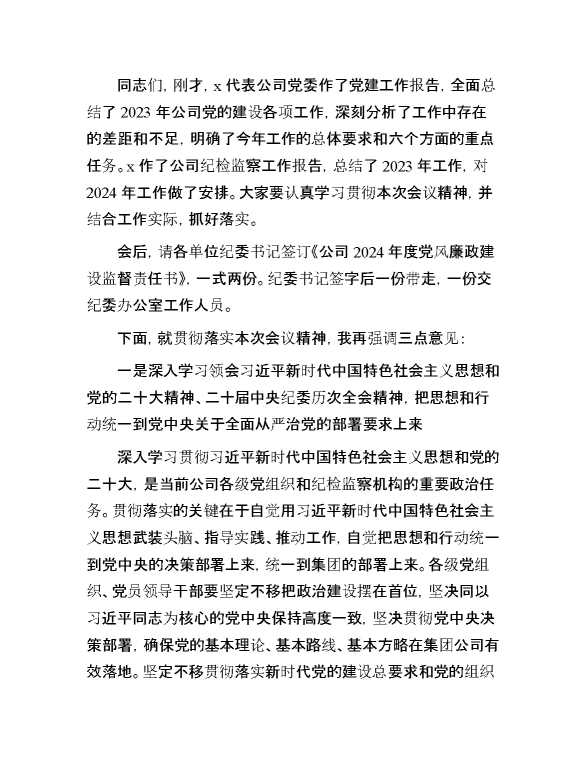 同志们，刚才，x 代表公司党委作了党建工作报告，全面总结了 2023 年公司党的建设各项工作，深刻分析了工作中存在的差距和不足，明确了今年工作的总体要求和六个方面的重点任务。x 作了公司纪检监察工作报告，总结了 2023 年工作，对 2024 年工作做了安排。大家要认真学习贯彻本次会议精神，并结合工作实际，抓好落实。

会后，请各单位纪委书记签订《公司 2024 年度党风廉政建设监督责任书》，一式两份。纪委书记签字后一份带走，一份交纪委办公室工作人员。

下面，就贯彻落实本次会议精神，我再强调三点意见：

一是深入学习领会习近平新时代中国特色社会主义思想和党的二十大精神、二十届中央纪委历次全会精神，把思想和行动统一到党中央关于全面从严治党的部署要求上来

深入学习贯彻习近平新时代中国特色社会主义思想和党的二十大，是当前公司各级党组织和纪检监察机构的重要政治任务。贯彻落实的关键在于自觉用习近平新时代中国特色社会主义思想武装头脑、指导实践、推动工作，自觉把思想和行动统一到党中央的决策部署上来，统一到集团的部署上来。各级党组织、党员领导干部要坚定不移把政治建设摆在首位，坚决同以习近平同志为核心的党中央保持高度一致，坚决贯彻党中央决策部署，确保党的基本理论、基本路线、基本方略在集团公司有效落地。坚定不移贯彻落实新时代党的建设总要求和党的组织